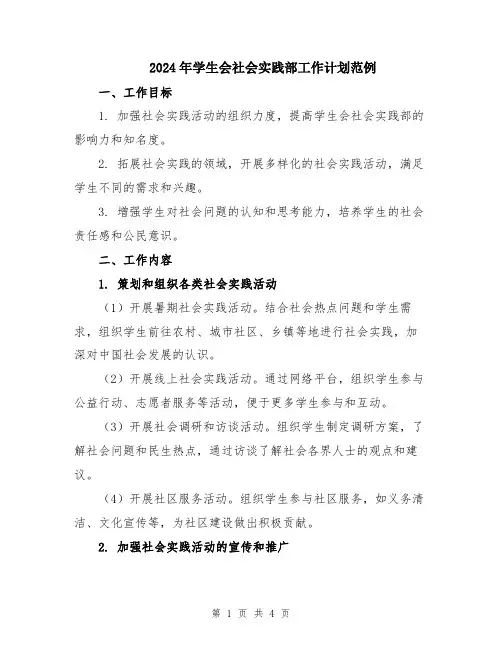 2024年学生会社会实践部工作计划范例

一、工作目标

1. 加强社会实践活动的组织力度，提高学生会社会实践部的影响力和知名度。

2. 拓展社会实践的领域，开展多样化的社会实践活动，满足学生不同的需求和兴趣。

3. 增强学生对社会问题的认知和思考能力，培养学生的社会责任感和公民意识。

二、工作内容

1. 策划和组织各类社会实践活动

（1）开展暑期社会实践活动。结合社会热点问题和学生需求，组织学生前往农村、城市社区、乡镇等地进行社会实践，加深对中国社会发展的认识。

（2）开展线上社会实践活动。通过网络平台，组织学生参与公益行动、志愿者服务等活动，便于更多学生参与和互动。

（3）开展社会调研和访谈活动。组织学生制定调研方案，了解社会问题和民生热点，通过访谈了解社会各界人士的观点和建议。

（4）开展社区服务活动。组织学生参与社区服务，如义务清洁、文化宣传等，为社区建设做出积极贡献。

2. 加强社会实践活动的宣传和推广

第 1 页 共 4 页